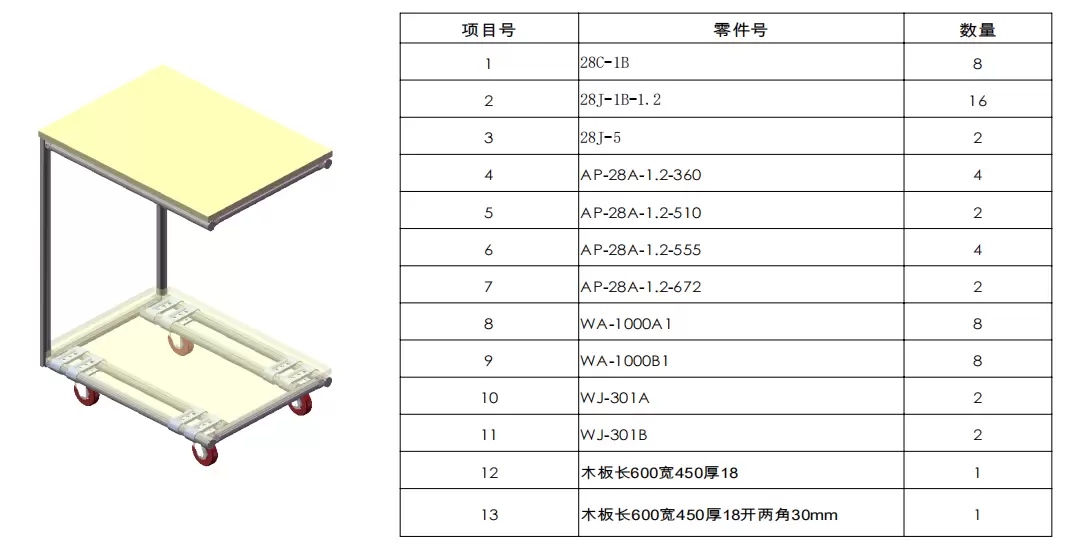 | 项目号 | 零件号 | 数量 |
|---|---|---|
| 1 | 28C-1B | 8 |
| 2 | 28J-1B-1.2 | 16 |
| 3 | 28J-5 | 2 |
| 4 | AP-28A-1.2-360 | 4 |
| 5 | AP-28A-1.2-510 | 2 |
| 6 | AP-28A-1.2-555 | 4 |
| 7 | AP-28A-1.2-672 | 2 |
| 8 | WA-1000A1 | 8 |
| 9 | WA-1000B1 | 8 |
| 10 | WJ-301A | 2 |
| 11 | WJ-301B | 2 |
| 12 | 木板长600宽450厚18 | 1 |
| 13 | 木板长600宽450厚18开两角30mm | 1 |